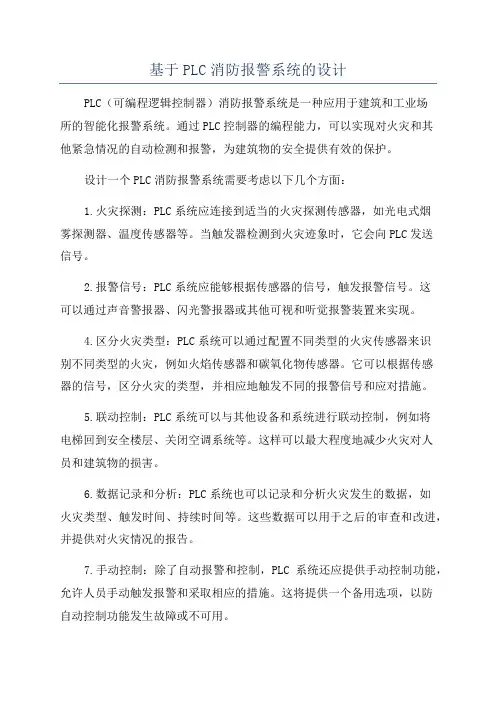 基于PLC消防报警系统的设计

PLC（可编程逻辑控制器）消防报警系统是一种应用于建筑和工业场所的智能化报警系统。通过PLC控制器的编程能力，可以实现对火灾和其他紧急情况的自动检测和报警，为建筑物的安全提供有效的保护。

设计一个PLC消防报警系统需要考虑以下几个方面：

1.火灾探测：PLC系统应连接到适当的火灾探测传感器，如光电式烟雾探测器、温度传感器等。当触发器检测到火灾迹象时，它会向PLC发送信号。

2.报警信号：PLC系统应能够根据传感器的信号，触发报警信号。这可以通过声音警报器、闪光警报器或其他可视和听觉报警装置来实现。

4.区分火灾类型：PLC系统可以通过配置不同类型的火灾传感器来识别不同类型的火灾，例如火焰传感器和碳氧化物传感器。它可以根据传感器的信号，区分火灾的类型，并相应地触发不同的报警信号和应对措施。

5.联动控制：PLC系统可以与其他设备和系统进行联动控制，例如将电梯回到安全楼层、关闭空调系统等。这样可以最大程度地减少火灾对人员和建筑物的损害。

6.数据记录和分析：PLC系统也可以记录和分析火灾发生的数据，如火灾类型、触发时间、持续时间等。这些数据可以用于之后的审查和改进，并提供对火灾情况的报告。

7.手动控制：除了自动报警和控制，PLC 系统还应提供手动控制功能，允许人员手动触发报警和采取相应的措施。这将提供一个备用选项，以防自动控制功能发生故障或不可用。